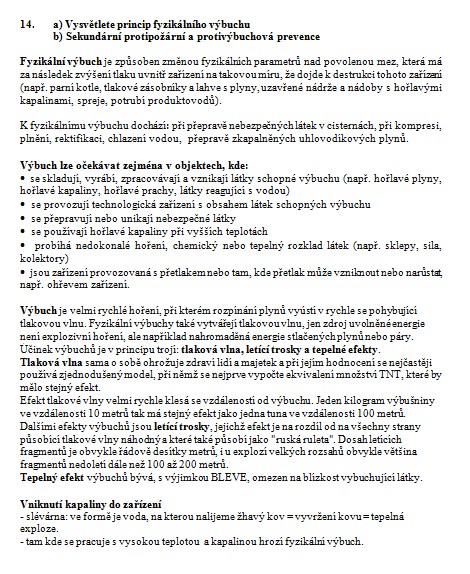 14. a) Vysvětlete princip fyzikálního výbuchu
b) Sekundární protipožární a protivýbuchová prevence

Fyzikální výbuch je způsoben změnou fyzikálních parametrů nad povolenou mez, která má za následek zvýšení tlaku uvnitř zařízení na takovou míru, že dojde k destrukci tohoto zařízení (např. parní kotle, tlakové zásobníky a lahve s plyny, uzavřené nádrže a nádoby s hořlavými kapalinami, spreje, potrubí produktovodů).

K fyzikálnímu výbuchu dochází: při přepravě nebezpečných látek v cisternách, při kompresi, plnění, rektifikaci, chlazení vodou, přepravě zkapalněných uhlovodíkových plynů.

Výbuch lze očekávat zejména v objektech, kde:
• se skladují, vyrábí, zpracovávají a vznikají látky schopné výbuchu (např. hořlavé plyny, hořlavé kapaliny, hořlavé prachy, látky reagující s vodou)
• se provozují technologická zařízení s obsahem látek schopných výbuchu
• se přepravují nebo unikají nebezpečné látky
• se používají hořlavé kapaliny při vyšších teplotách
• probíhá nedokonalé hoření, chemický nebo tepelný rozklad látek (např. sklepy, sila, kolektory)
• jsou zařízení provozovaná s přetlakem nebo tam, kde přetlak může vzniknout nebo narůstat, např. ohřevem zařízení.

Výbuch je velmi rychlé hoření, při kterém rozpínání plynů vyústí v rychle se pohybující tlakovou vlnu. Fyzikální výbuchy také vytvářejí tlakovou vlnu, jen zdroj uvolněné energie není explozivní hoření, ale například nahromaděná energie stlačených plynů nebo páry.
Účinek výbuchů je v principu trojí: tlaková vlna, letící trosky a tepelné efekty.
Tlaková vlna sama o sobě ohrožuje zdraví lidí a majetek a při jejím hodnocení se nejčastěji používá zjednodušený model, při němž se nejprve vypočte ekvivalení množství TNT, které by mělo stejný efekt.
Efekt tlakové vlny velmi rychle klesá se vzdáleností od výbuchu. Jeden kilogram výbušniny ve vzdálenosti 10 metrů tak má stejný efekt jako jedna tuna ve vzdálenosti 100 metrů.
Dalšími efekty výbuchů jsou letící trosky, jejichž efekt je na rozdíl od na všechny strany působící tlakové vlny náhodný a které také působí jako "ruská ruleta". Dosah letících fragmentů je obvykle řádově desítky metrů, i u explozí velkých rozsahů obvykle většina fragmentů nedoletí dále než 100 až 200 metrů.
Tepelný efekt výbuchů bývá, s výjimkou BLEVE, omezen na blízkost vybuchující látky.

Vniknutí kapaliny do zařízení
- slévárna: ve formě je voda, na kterou nalijeme žhavý kov = vyvržení kovu = tepelná exploze.
- tam kde se pracuje s vysokou teplotou a kapalinou hrozí fyzikální výbuch.